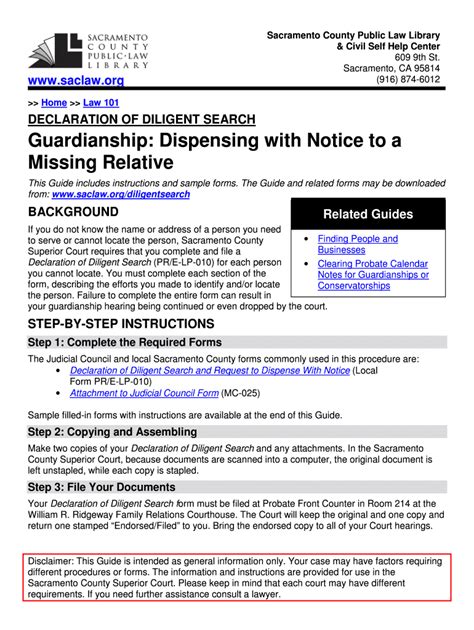 SACRAMENTO
COUNTY
PUBLIC·LAW
LIBRARY

www.saclaw.org

Sacramento County Public Law Library
& Civil Self Help Center
609 9th St.
Sacramento, CA 95814
(916) 874-6012

>> Home >> Law 101

DECLARATION OF DILIGENT SEARCH

Guardianship: Dispensing with Notice to a Missing Relative

This Guide includes instructions and sample forms. The Guide and related forms may be downloaded from: www.saclaw.org/diligentsearch

BACKGROUND

If you do not know the name or address of a person you need to serve or cannot locate the person, Sacramento County Superior Court requires that you complete and file a Declaration of Diligent Search (PR/E-LP-010) for each person you cannot locate. You must complete each section of the form, describing the efforts you made to identify and/or locate the person. Failure to complete the entire form can result in your guardianship hearing being continued or even dropped by the court.

Related Guides

• Finding People and Businesses
• Clearing Probate Calendar Notes for Guardianships or Conservatorships

STEP-BY-STEP INSTRUCTIONS

Step 1: Complete the Required Forms

The Judicial Council and local Sacramento County forms commonly used in this procedure are:
• Declaration of Diligent Search and Request to Dispense With Notice (Local Form PR/E-LP-010)
• Attachment to Judicial Council Form (MC-025)

Sample filled-in forms with instructions are available at the end of this Guide.

Step 2: Copying and Assembling

Make two copies of your Declaration of Diligent Search and any attachments. In the Sacramento County Superior Court, because documents are scanned into a computer, the original document is left unstapled, while each copy is stapled.

Step 3: File Your Documents

Your Declaration of Diligent Search form must be filed at Probate Front Counter in Room 214 at the William R. Ridgeway Family Relations Courthouse. The Court will keep the original and one copy and return one stamped "Endorsed/Filed" to you. Bring the endorsed copy to all of your Court hearings.

Disclaimer: This Guide is intended as general information only. Your case may have factors requiring different procedures or forms. The information and instructions are provided for use in the Sacramento County Superior Court. Please keep in mind that each court may have different requirements. If you need further assistance consult a lawyer.